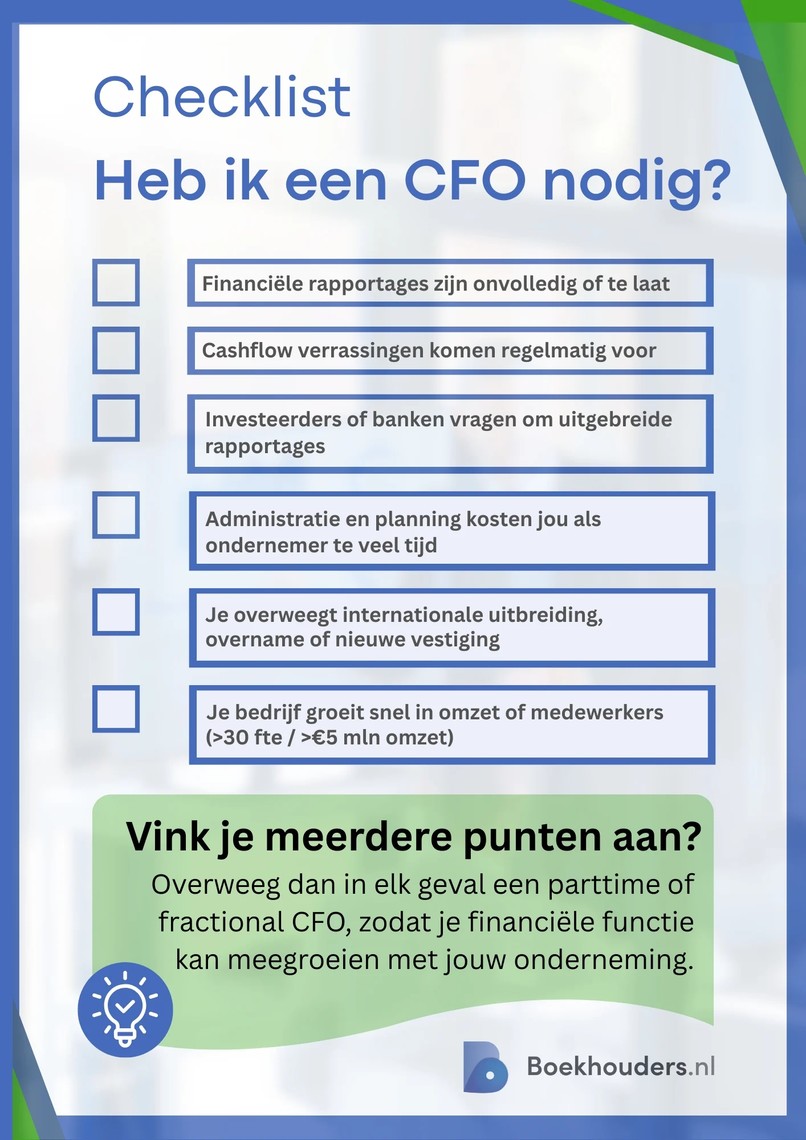 Checklist
Heb ik een CFO nodig?

Financiële rapportages zijn onvolledig of te laat

Cashflow verrassingen komen regelmatig voor

Investeerders of banken vragen om uitgebreide rapportages

Administratie en planning kosten jou als ondernemer te veel tijd

Je overweegt internationale uitbreiding, overname of nieuwe vestiging

Je bedrijf groeit snel in omzet of medewerkers (>30 fte / >€5 mln omzet)

Vink je meerdere punten aan?
Overweeg dan in elk geval een parttime of fractional CFO, zodat je financiële functie kan meegroeien met jouw onderneming.

Boekhouders.nl